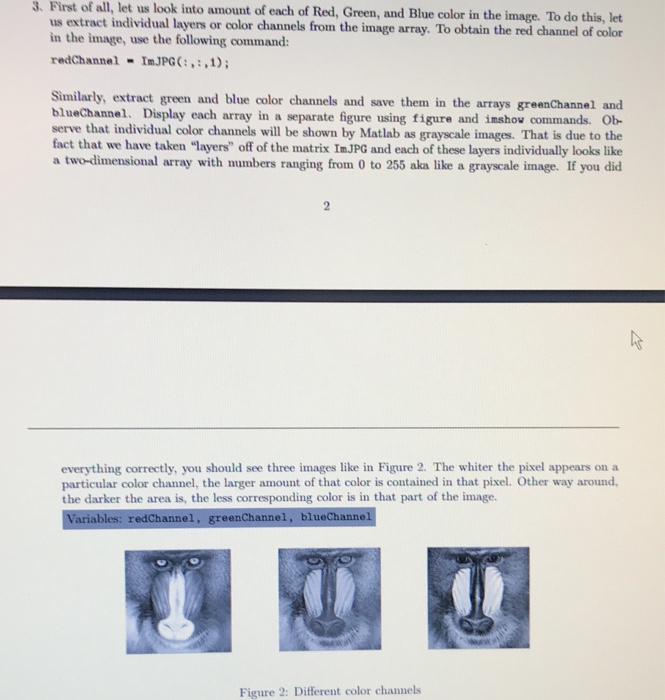 3. First of all, let us look into amount of each of Red, Green, and Blue color in the image. To do this, let us extract individual layers or color channels from the image array. To obtain the red channel of color in the image, use the following command:

redChannel = ImJPG(:,:,1);

Similarly, extract green and blue color channels and save them in the arrays greenChannel and blueChannel. Display each array in a separate figure using figure and imshow commands. Observe that individual color channels will be shown by Matlab as grayscale images. That is due to the fact that we have taken "layers" off of the matrix ImJPG and each of these layers individually looks like a two-dimensional array with numbers ranging from 0 to 255 aka like a grayscale image. If you did

2

everything correctly, you should see three images like in Figure 2. The whiter the pixel appears on a particular color channel, the larger amount of that color is contained in that pixel. Other way around, the darker the area is, the less corresponding color is in that part of the image.

Variables: redChannel, greenChannel, blueChannel

Figure 2: Different color channels